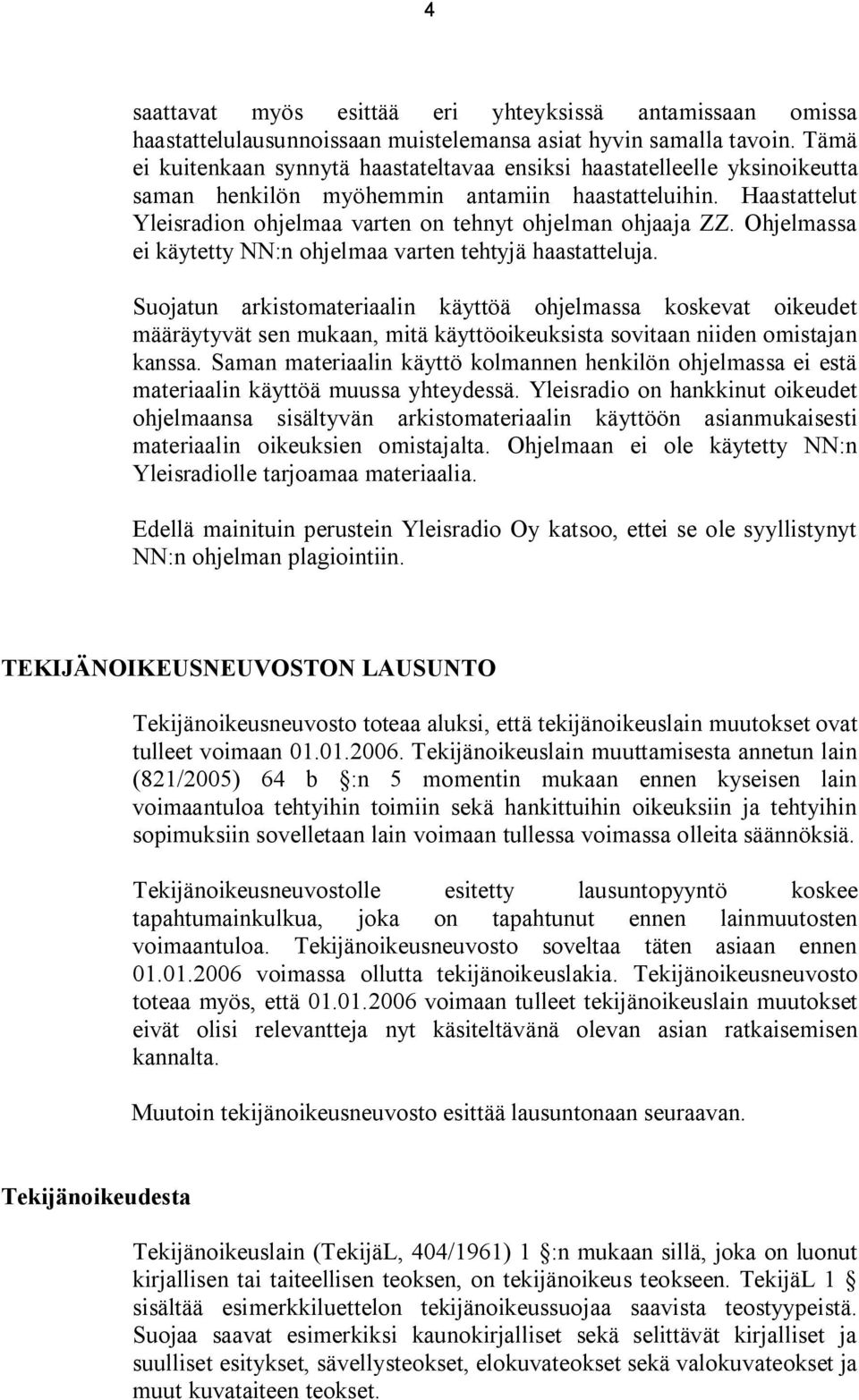 4

saattavat myös esittää eri yhteyksissä antamissaan omissa haastattelulausunnoissaan muistelemansa asiat hyvin samalla tavoin. Tämä ei kuitenkaan synnytä haastateltavaa ensiksi haastatelleelle yksinoikeutta saman henkilön myöhemmin antamiin haastatteluihin. Haastattelut Yleisradion ohjelmaa varten on tehnyt ohjelman ohjaaja ZZ. Ohjelmassa ei käytetty NN:n ohjelmaa varten tehtyjä haastatteluja.

Suojatun arkistomateriaalin käyttöä ohjelmassa koskevat oikeudet määräytyvät sen mukaan, mitä käyttöoikeuksista sovitaan niiden omistajan kanssa. Saman materiaalin käyttö kolmannen henkilön ohjelmassa ei estä materiaalin käyttöä muussa yhteydessä. Yleisradio on hankkinut oikeudet ohjelmaansa sisältyvän arkistomateriaalin käyttöön asianmukaisesti materiaalin oikeuksien omistajalta. Ohjelmaan ei ole käytetty NN:n Yleisradiolle tarjoamaa materiaalia.

Edellä mainituin perustein Yleisradio Oy katsoo, ettei se ole syyllistynyt NN:n ohjelman plagiointiin.

TEKIJÄNOIKEUSNEUVOSTON LAUSUNTO

Tekijänoikeusneuvosto toteaa aluksi, että tekijänoikeuslain muutokset ovat tulleet voimaan 01.01.2006. Tekijänoikeuslain muuttamisesta annetun lain (821/2005) 64 b §:n 5 momentin mukaan ennen kyseisen lain voimaantuloa tehtyihin toimiin sekä hankittuihin oikeuksiin ja tehtyihin sopimuksiin sovelletaan lain voimaan tullessa voimassa olleita säännöksiä.

Tekijänoikeusneuvostolle esitetty lausuntopyyntö koskee tapahtumainkulkua, joka on tapahtunut ennen lainmuutosten voimaantuloa. Tekijänoikeusneuvosto soveltaa täten asiaan ennen 01.01.2006 voimassa ollutta tekijänoikeuslakia. Tekijänoikeusneuvosto toteaa myös, että 01.01.2006 voimaan tulleet tekijänoikeuslain muutokset eivät olisi relevantteja nyt käsiteltävänä olevan asian ratkaisemisen kannalta.

Muutoin tekijänoikeusneuvosto esittää lausuntonaan seuraavan.

Tekijänoikeudesta

Tekijänoikeuslain (TekijäL, 404/1961) 1 §:n mukaan sillä, joka on luonut kirjallisen tai taiteellisen teoksen, on tekijänoikeus teokseen. TekijäL 1 § sisältää esimerkkiluettelon tekijänoikeussuojaa saavista teostyypeistä. Suojaa saavat esimerkiksi kaunokirjalliset sekä selittävät kirjalliset ja suulliset esitykset, sävellysteokset, elokuvateokset sekä valokuvateokset ja muut kuvataiteen teokset.